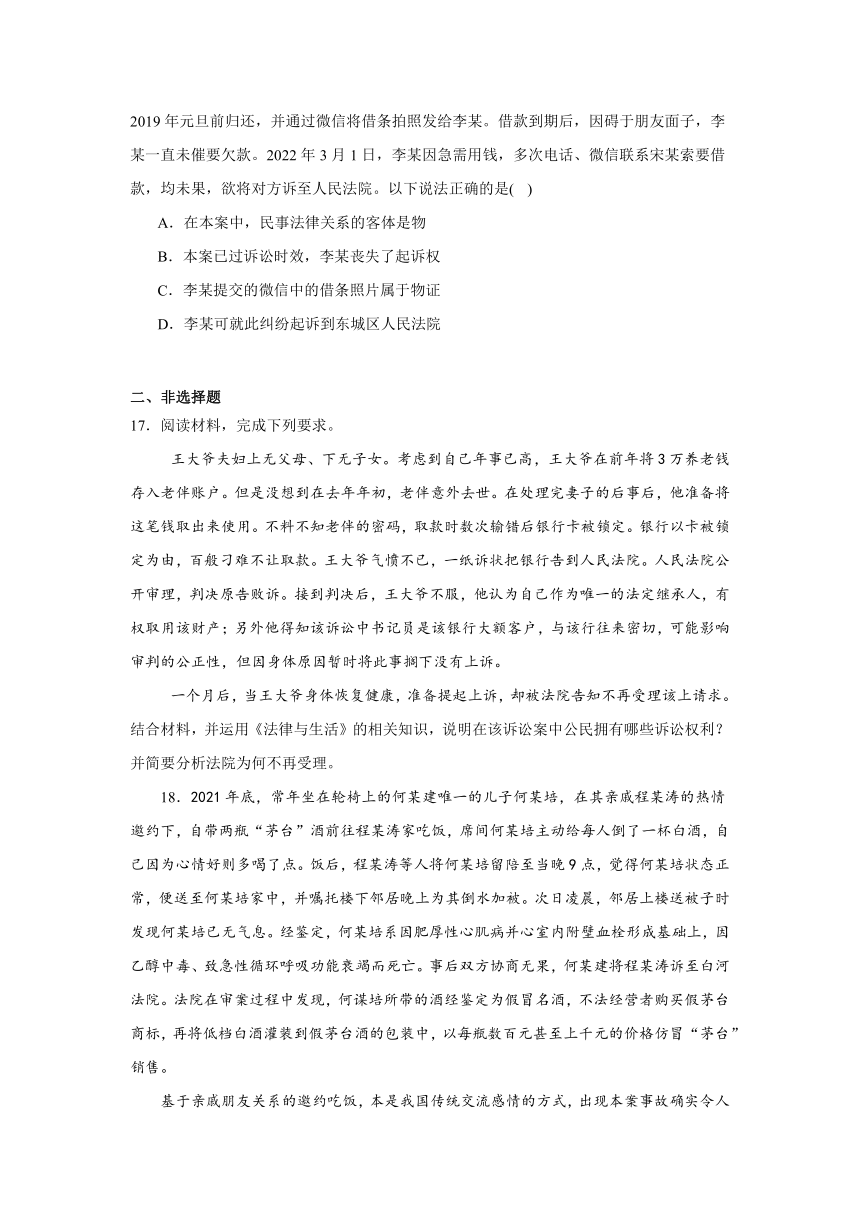 2019 年元旦前归还，并通过微信将借条拍照发给李某。借款到期后，因碍于朋友面子，李某一直未催要欠款。2022 年 3 月 1 日，李某因急需用钱，多次电话、微信联系宋某索要借款，均未果，欲将对方诉至人民法院。以下说法正确的是( )

A．在本案中，民事法律关系的客体是物

B．本案已过诉讼时效，李某丧失了起诉权

C．李某提交的微信中的借条照片属于物证

D．李某可就此纠纷起诉到东城区人民法院

二、非选择题

17．阅读材料，完成下列要求。

王大爷夫妇上无父母、下无子女。考虑到自己年事已高，王大爷在前年将 3 万养老钱存入老伴账户。但是没想到在去年年初，老伴意外去世。在处理完妻子的后事后，他准备将这笔钱取出来使用。不料不知老伴的密码，取款时数次输错后银行卡被锁定。银行以卡被锁定为由，百般刁难不让取款。王大爷气愤不已，一纸诉状把银行告到人民法院。人民法院公开审理，判决原告败诉。接到判决后，王大爷不服，他认为自己作为唯一的法定继承人，有权取用该财产；另外他得知该诉讼中书记员是该银行大额客户，与该行往来密切，可能影响审判的公正性，但因身体原因暂时将此事搁下没有上诉。

一个月后，当王大爷身体恢复健康，准备提起上诉，却被法院告知不再受理该上请求。结合材料，并运用《法律与生活》的相关知识，说明在该诉讼案中公民拥有哪些诉讼权利？并简要分析法院为何不再受理。

18．2021 年底，常年坐在轮椅上的何某建唯一的儿子何某培，在其亲戚程某涛的热情邀约下，自带两瓶“茅台”酒前往程某涛家吃饭，席间何某培主动给每人倒了一杯白酒，自己因为心情好则多喝了点。饭后，程某涛等人将何某培留陪至当晚 9 点，觉得何某培状态正常，便送至何某培家中，并嘱托楼下邻居晚上为其倒水加被。次日凌晨，邻居上楼送被子时发现何某培已无气息。经鉴定，何某培系因肥厚性心肌病并心室内附壁血栓形成基础上，因乙醇中毒、致急性循环呼吸功能衰竭而死亡。事后双方协商无果，何某建将程某涛诉至白河法院。法院在审案过程中发现，何谋培所带的酒经鉴定为假冒名酒，不法经营者购买假茅台商标，再将低档白酒灌装到假茅台酒的包装中，以每瓶数百元甚至上千元的价格仿冒“茅台”销售。

基于亲戚朋友关系的邀约吃饭，本是我国传统交流感情的方式，出现本案事故确实令人